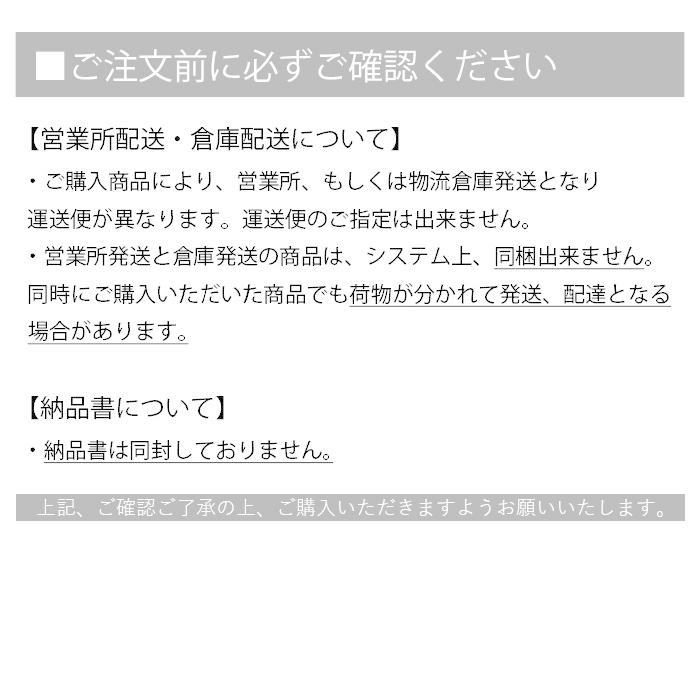 ■ご注文前に必ずご確認ください

【営業所配送・倉庫配送について】
・ご購入商品により、営業所、もしくは物流倉庫発送となり運送便が異なります。運送便のご指定は出来ません。
・営業所発送と倉庫発送の商品は、システム上、同梱出来ません。同時にご購入いただいた商品でも荷物が分かれて発送、配達となる場合があります。

【納品書について】
・納品書は同封しておりません。

上記、ご確認ご了承の上、ご購入いただきますようお願いいたします。